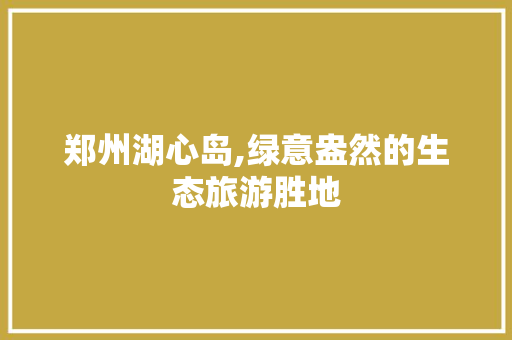 郑州湖心岛,绿意盎然的生态旅游胜地